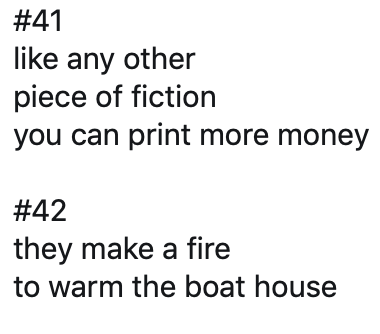 #41
like any other
piece of fiction
you can print more money

#42
they make a fire
to warm the boat house